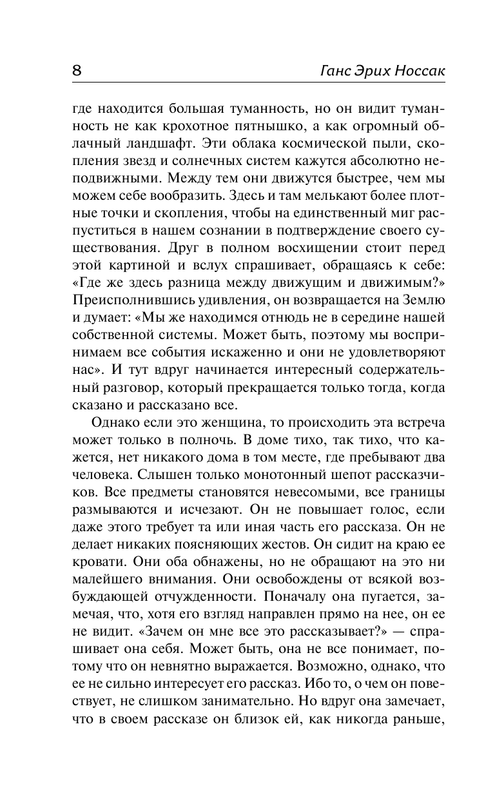 8 Ганс Эрих Носсак

где находится большая туманность, но он видит туманность не как крохотное пятнышко, а как огромный облачный ландшафт. Эти облака космической пыли, скопления звезд и солнечных систем кажутся абсолютно неподвижными. Между тем они движутся быстрее, чем мы можем себе вообразить. Здесь и там мелькают более плотные точки и скопления, чтобы на единственный миг распуститься в нашем сознании в подтверждение своего существования. Друг в полном восхищении стоит перед этой картиной и вслух спрашивает, обращаясь к себе: «Где же здесь разница между движущим и движимым?» Преисполнившись удивления, он возвращается на Землю и думает: «Мы же находимся отнюдь не в середине нашей собственной системы. Может быть, поэтому мы воспринимаем все события искаженно и они не удовлетворяют нас». И тут вдруг начинается интересный содержательный разговор, который прекращается только тогда, когда сказано и рассказано все.

Однако если это женщина, то происходить эта встреча может только в полночь. В доме тихо, так тихо, что кажется, нет никакого дома в том месте, где пребывают два человека. Слышен только монотонный шепот рассказчиков. Все предметы становятся невесомыми, все границы размываются и исчезают. Он не повышает голос, если даже этого требует та или иная часть его рассказа. Он не делает никаких поясняющих жестов. Он сидит на краю ее кровати. Они оба обнажены, но не обращают на это ни малейшего внимания. Они освобождены от всякой возбуждающей отчужденности. Поначалу она пугается, замечая, что, хотя его взгляд направлен прямо на нее, он ее не видит. «Зачем он мне все это рассказывает?» — спрашивает она себя. Может быть, она не все понимает, потому что он невнятно выражается. Возможно, однако, что ее не сильно интересует его рассказ. Ибо то, о чем он повествует, не слишком занимательно. Но вдруг она замечает, что в своем рассказе он близок ей, как никогда раньше,